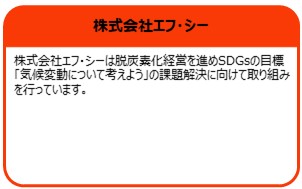 株式会社エフ・シー

株式会社エフ・シーは脱炭素化経営を進めSDGsの目標「気候変動について考えよう」の課題解決に向けて取り組みを行っています。